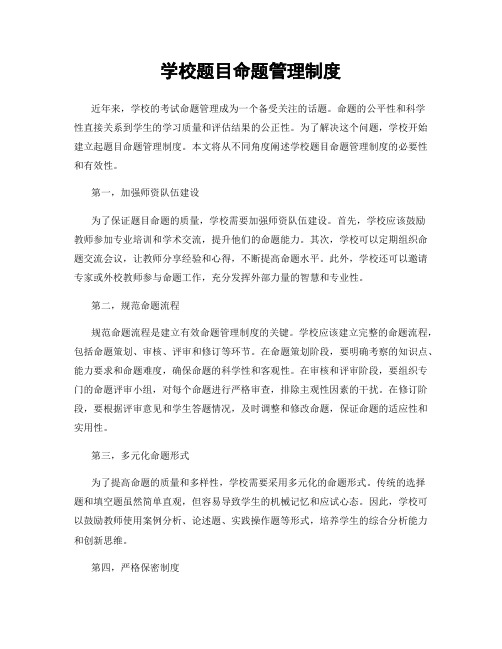 学校题目命题管理制度

近年来，学校的考试命题管理成为一个备受关注的话题。命题的公平性和科学性直接关系到学生的学习质量和评估结果的公正性。为了解决这个问题，学校开始建立起题目命题管理制度。本文将从不同角度阐述学校题目命题管理制度的必要性和有效性。

第一，加强师资队伍建设

为了保证题目命题的质量，学校需要加强师资队伍建设。首先，学校应该鼓励教师参加专业培训和学术交流，提升他们的命题能力。其次，学校可以定期组织命题交流会议，让教师分享经验和心得，不断提高命题水平。此外，学校还可以邀请专家或外校教师参与命题工作，充分发挥外部力量的智慧和专业性。

第二，规范命题流程

规范命题流程是建立有效命题管理制度的关键。学校应该建立完整的命题流程，包括命题策划、审核、评审和修订等环节。在命题策划阶段，要明确考察的知识点、能力要求和命题难度，确保命题的科学性和客观性。在审核和评审阶段，要组织专门的命题评审小组，对每个命题进行严格审查，排除主观性因素的干扰。在修订阶段，要根据评审意见和学生答题情况，及时调整和修改命题，保证命题的适应性和实用性。

第三，多元化命题形式

为了提高命题的质量和多样性，学校需要采用多元化的命题形式。传统的选择题和填空题虽然简单直观，但容易导致学生的机械记忆和应试心态。因此，学校可以鼓励教师使用案例分析、论述题、实践操作题等形式，培养学生的综合分析能力和创新思维。

第四，严格保密制度